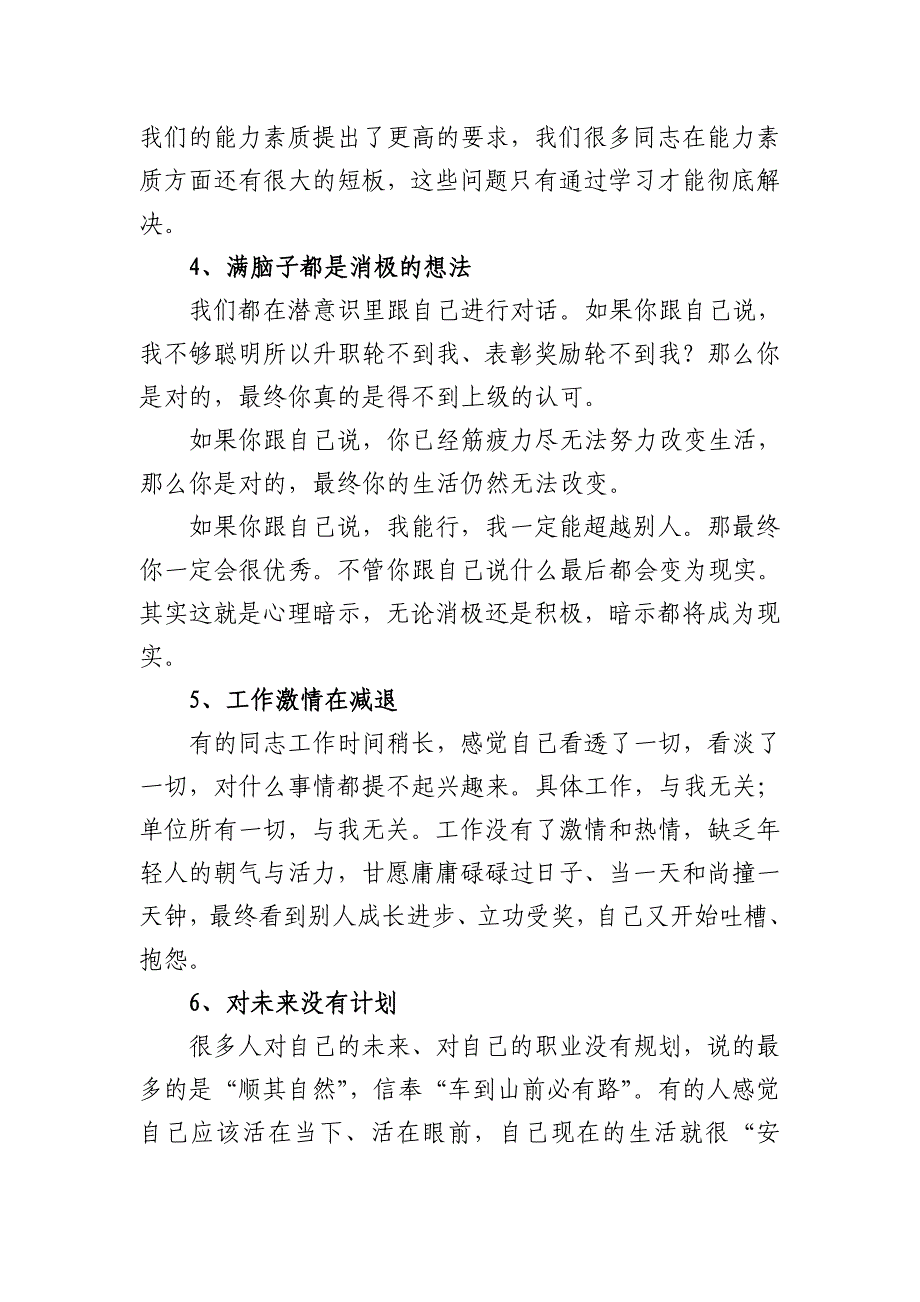 我们的能力素质提出了更高的要求，我们很多同志在能力素质方面还有很大的短板，这些问题只有通过学习才能彻底解决。

4、满脑子都是消极的想法

我们都在潜意识里跟自己进行对话。如果你跟自己说，我不够聪明所以升职轮不到我、表彰奖励轮不到我？那么你是对的，最终你真的是得不到上级的认可。

如果你跟自己说，你已经筋疲力尽无法努力改变生活，那么你是对的，最终你的生活仍然无法改变。

如果你跟自己说，我能行，我一定能超越别人。那最终你一定会很优秀。不管你跟自己说什么最后都会变为现实。其实这就是心理暗示，无论消极还是积极，暗示都将成为现实。

5、工作激情在减退

有的同志工作时间稍长，感觉自己看透了一切，看淡了一切，对什么事情都提不起兴趣来。具体工作，与我无关；单位所有一切，与我无关。工作没有了激情和热情，缺乏年轻人的朝气与活力，甘愿庸庸碌碌过日子、当一天和尚撞一天钟，最终看到别人成长进步、立功受奖，自己又开始吐槽、抱怨。

6、对未来没有计划

很多人对自己的未来、对自己的职业没有规划，说的最多的是“顺其自然”，信奉“车到山前必有路”。有的人感觉自己应该活在当下、活在眼前，自己现在的生活就很“安